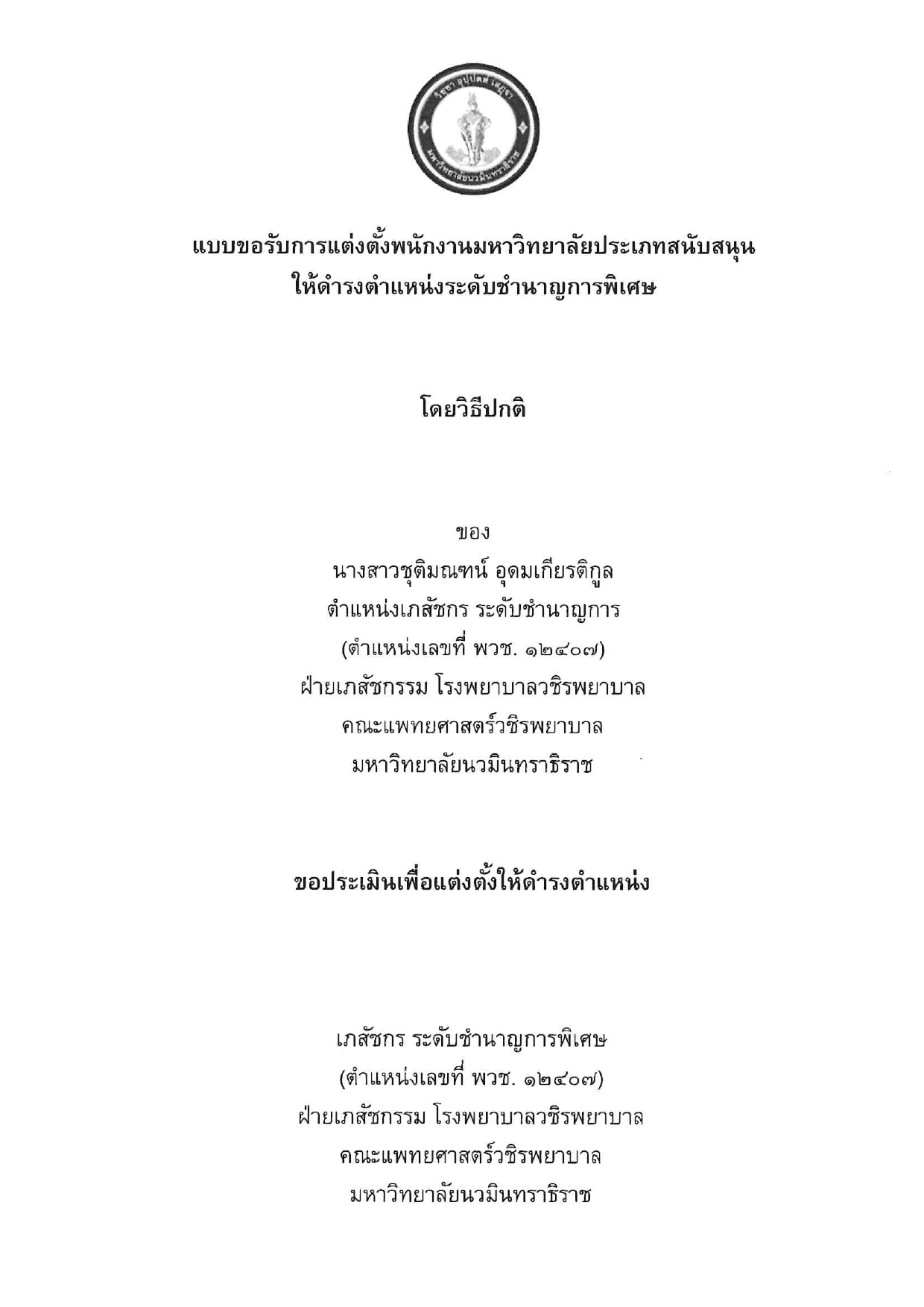 วิชชา อุปฺปตตํ เสฏฺฐา
มหาวิทยาลัยนวมินทราธิราช

แบบขอรับการแต่งตั้งพนักงานมหาวิทยาลัยประเภทสนับสนุน
ให้ดำรงตำแหน่งระดับชำนาญการพิเศษ

โดยวิธีปกติ

ของ
นางสาวชุติมณฑน์ อุดมเกียรติกูล
ตำแหน่งเภสัชกร ระดับชำนาญการ
(ตำแหน่งเลขที่ พวช. ๑๒๔๐๗)
ฝ่ายเภสัชกรรม โรงพยาบาลวชิรพยาบาล
คณะแพทยศาสตร์วชิรพยาบาล
มหาวิทยาลัยนวมินทราธิราช

ขอประเมินเพื่อแต่งตั้งให้ดำรงตำแหน่ง

เภสัชกร ระดับชำนาญการพิเศษ
(ตำแหน่งเลขที่ พวช. ๑๒๔๐๗)
ฝ่ายเภสัชกรรม โรงพยาบาลวชิรพยาบาล
คณะแพทยศาสตร์วชิรพยาบาล
มหาวิทยาลัยนวมินทราธิราช